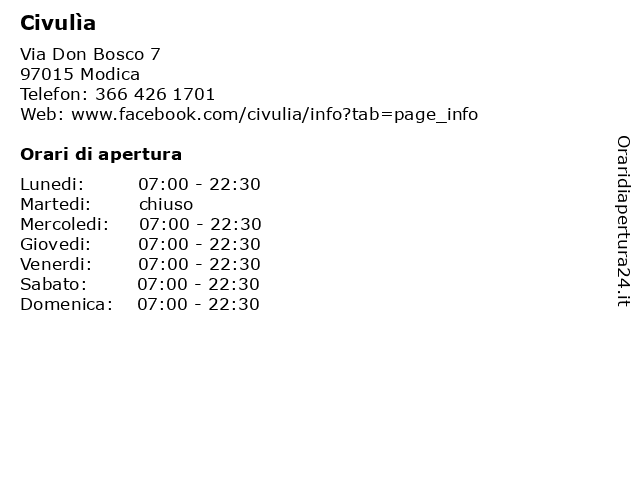 Civulìa

Via Don Bosco 7
97015 Modica
Telefon: 366 426 1701
Web: www.facebook.com/civulia/info?tab=page_info

Orari di apertura

| | |
|---|---|
| Lunedi: | 07:00 - 22:30 |
| Martedi: | chiuso |
| Mercoledi: | 07:00 - 22:30 |
| Giovedi: | 07:00 - 22:30 |
| Venerdi: | 07:00 - 22:30 |
| Sabato: | 07:00 - 22:30 |
| Domenica: | 07:00 - 22:30 |

Oraridiapertura24.it